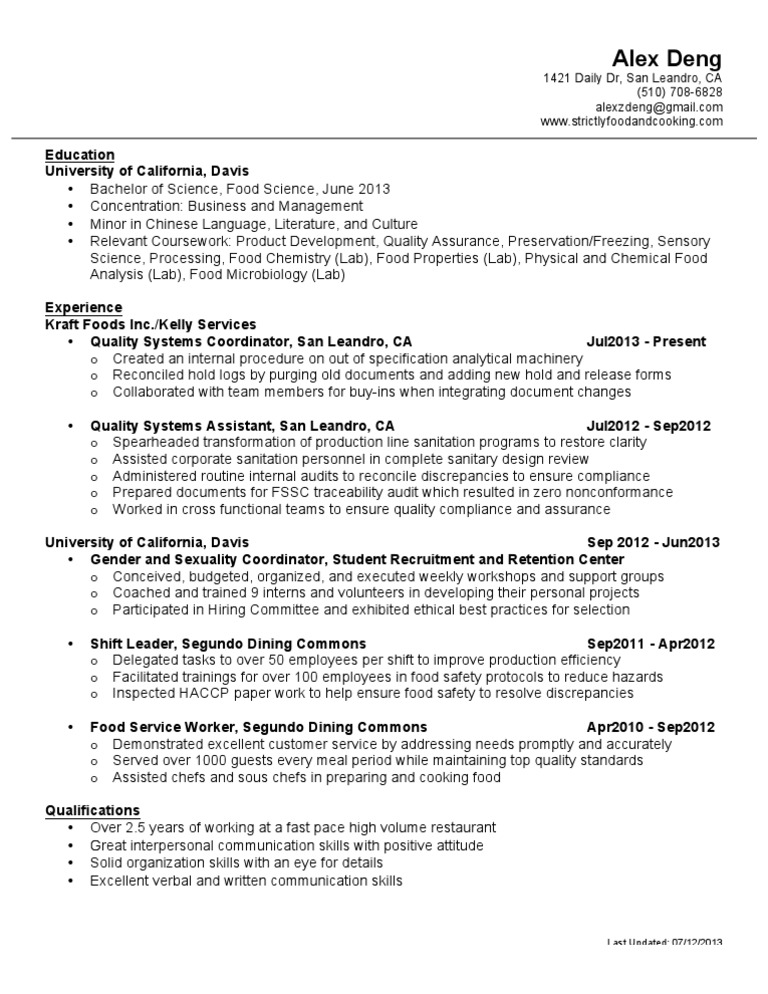 Alex Deng
1421 Daily Dr, San Leandro, CA
(510) 708-6828
alexzdeng@gmail.com
www.strictlyfoodandcooking.com

Education
University of California, Davis
• Bachelor of Science, Food Science, June 2013
• Concentration: Business and Management
• Minor in Chinese Language, Literature, and Culture
• Relevant Coursework: Product Development, Quality Assurance, Preservation/Freezing, Sensory Science, Processing, Food Chemistry (Lab), Food Properties (Lab), Physical and Chemical Food Analysis (Lab), Food Microbiology (Lab)

Experience
Kraft Foods Inc./Kelly Services
• Quality Systems Coordinator, San Leandro, CA Jul2013 - Present
o Created an internal procedure on out of specification analytical machinery
o Reconciled hold logs by purging old documents and adding new hold and release forms
o Collaborated with team members for buy-ins when integrating document changes

• Quality Systems Assistant, San Leandro, CA Jul2012 - Sep2012
o Spearheaded transformation of production line sanitation programs to restore clarity
o Assisted corporate sanitation personnel in complete sanitary design review
o Administered routine internal audits to reconcile discrepancies to ensure compliance
o Prepared documents for FSSC traceability audit which resulted in zero nonconformance
o Worked in cross functional teams to ensure quality compliance and assurance

University of California, Davis Sep 2012 - Jun2013
• Gender and Sexuality Coordinator, Student Recruitment and Retention Center
o Conceived, budgeted, organized, and executed weekly workshops and support groups
o Coached and trained 9 interns and volunteers in developing their personal projects
o Participated in Hiring Committee and exhibited ethical best practices for selection

• Shift Leader, Segundo Dining Commons Sep2011 - Apr2012
o Delegated tasks to over 50 employees per shift to improve production efficiency
o Facilitated trainings for over 100 employees in food safety protocols to reduce hazards
o Inspected HACCP paper work to help ensure food safety to resolve discrepancies

• Food Service Worker, Segundo Dining Commons Apr2010 - Sep2012
o Demonstrated excellent customer service by addressing needs promptly and accurately
o Served over 1000 guests every meal period while maintaining top quality standards
o Assisted chefs and sous chefs in preparing and cooking food

Qualifications
• Over 2.5 years of working at a fast pace high volume restaurant
• Great interpersonal communication skills with positive attitude
• Solid organization skills with an eye for details
• Excellent verbal and written communication skills

Last Updated: 07/12/2013